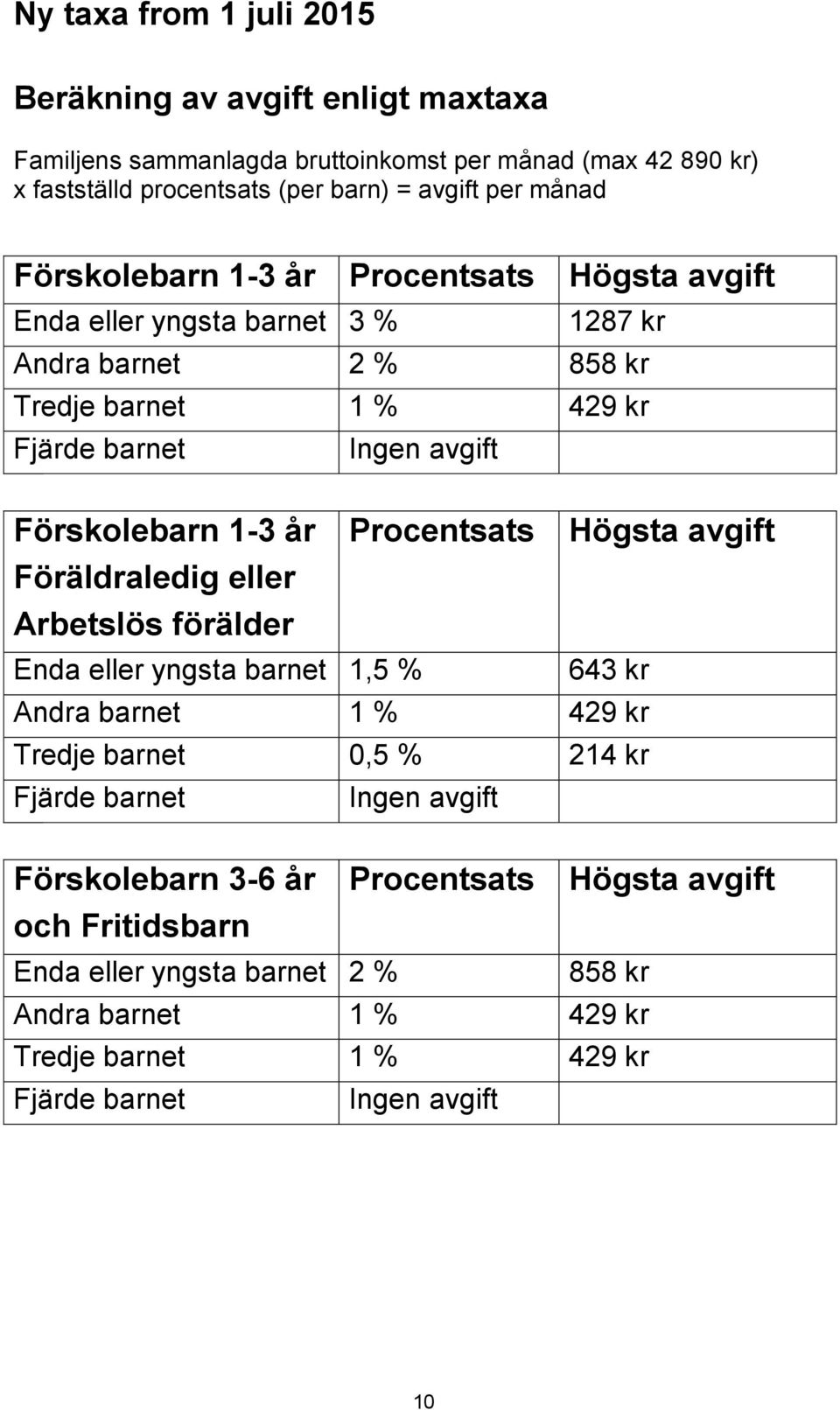 Ny taxa from 1 juli 2015

Beräkning av avgift enligt maxtaxa

Familjens sammanlagda bruttoinkomst per månad (max 42 890 kr) x fastställd procentsats (per barn) = avgift per månad

| Förskolebarn 1-3 år | Procentsats | Högsta avgift |
|---|---|---|
| Enda eller yngsta barnet | 3 % | 1287 kr |
| Andra barnet | 2 % | 858 kr |
| Tredje barnet | 1 % | 429 kr |
| Fjärde barnet | Ingen avgift | |

| Förskolebarn 1-3 år Föräldraledig eller Arbetslös förälder | Procentsats | Högsta avgift |
|---|---|---|
| Enda eller yngsta barnet | 1,5 % | 643 kr |
| Andra barnet | 1 % | 429 kr |
| Tredje barnet | 0,5 % | 214 kr |
| Fjärde barnet | Ingen avgift | |

| Förskolebarn 3-6 år och Fritidsbarn | Procentsats | Högsta avgift |
|---|---|---|
| Enda eller yngsta barnet | 2 % | 858 kr |
| Andra barnet | 1 % | 429 kr |
| Tredje barnet | 1 % | 429 kr |
| Fjärde barnet | Ingen avgift | |

10